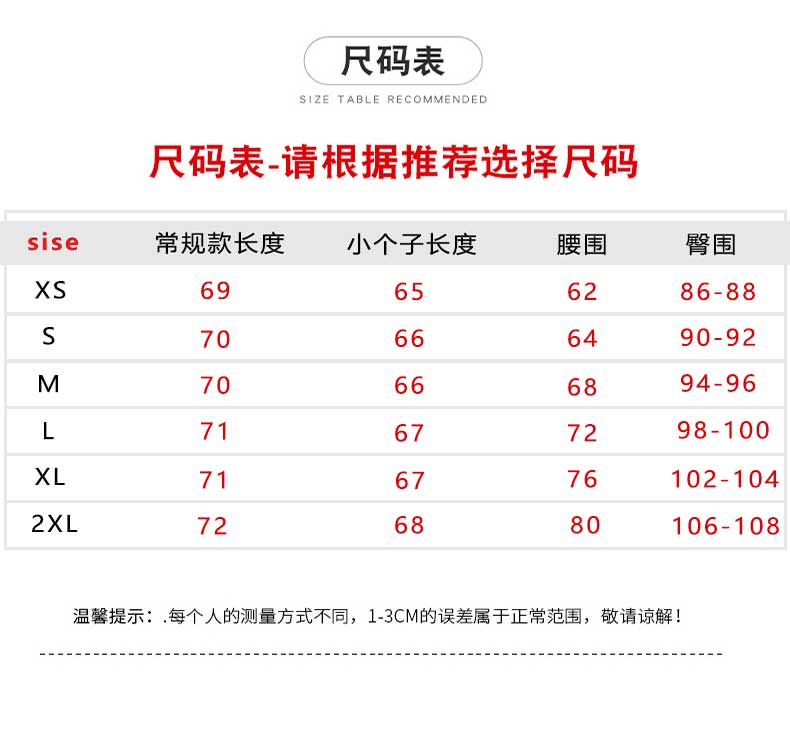 尺码表

SIZE TABLE RECOMMENDED

尺码表-请根据推荐选择尺码

| sise | 常规款长度 | 小个子长度 | 腰围 | 臀围 |
|---|---|---|---|---|
| XS | 69 | 65 | 62 | 86-88 |
| S | 70 | 66 | 64 | 90-92 |
| M | 70 | 66 | 68 | 94-96 |
| L | 71 | 67 | 72 | 98-100 |
| XL | 71 | 67 | 76 | 102-104 |
| 2XL | 72 | 68 | 80 | 106-108 |

温馨提示：.每个人的测量方式不同，1-3CM的误差属于正常范围，敬请谅解！